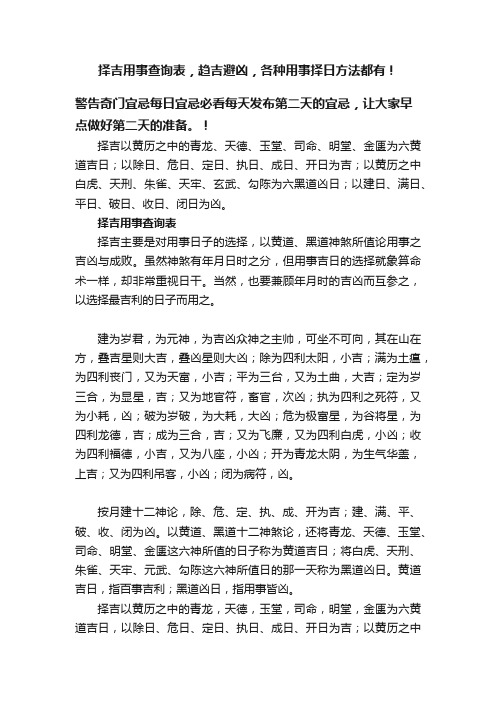 择吉用事查询表，趋吉避凶，各种用事择日方法都有！

警告奇门宜忌每日宜忌必看每天发布第二天的宜忌，让大家早点做好第二天的准备。！

择吉以黄历之中的青龙、天德、玉堂、司命、明堂、金匮为六黄道吉日；以除日、危日、定日、执日、成日、开日为吉；以黄历之中白虎、天刑、朱雀、天牢、玄武、勾陈为六黑道凶日；以建日、满日、平日、破日、收日、闭日为凶。

择吉用事查询表

择吉主要是对用事日子的选择，以黄道、黑道神煞所值论用事之吉凶与成败。虽然神煞有年月日时之分，但用事吉日的选择就象算命术一样，却非常重视日干。当然，也要兼顾年月时的吉凶而互参之，以选择最吉利的日子而用之。

建为岁君，为元神，为吉凶众神之主帅，可坐不可向，其在山在方，叠吉星则大吉，叠凶星则大凶；除为四利太阳，小吉；满为土瘟，为四利丧门，又为天富，小吉；平为三台，又为土曲，大吉；定为岁三合，为显星，吉；又为地官符，畜官，次凶；执为四利之死符，又为小耗，凶；破为岁破，为大耗，大凶；危为极富星，为谷将星，为四利龙德，吉；成为三合，吉；又为飞廉，又为四利白虎，小凶；收为四利福德，小吉，又为八座，小凶；开为青龙太阴，为生气华盖，上吉；又为四利吊客，小凶；闭为病符，凶。

按月建十二神论，除、危、定、执、成、开为吉；建、满、平、破、收、闭为凶。以黄道、黑道十二神煞论，还将青龙、天德、玉堂、司命、明堂、金匮这六神所值的日子称为黄道吉日；将白虎、天刑、朱雀、天牢、元武、勾陈这六神所值日的那一天称为黑道凶日。黄道吉日，指百事吉利；黑道凶日，指用事皆凶。

择吉以黄历之中的青龙，天德，玉堂，司命，明堂，金匮为六黄道吉日，以除日、危日、定日、执日、成日、开日为吉；以黄历之中